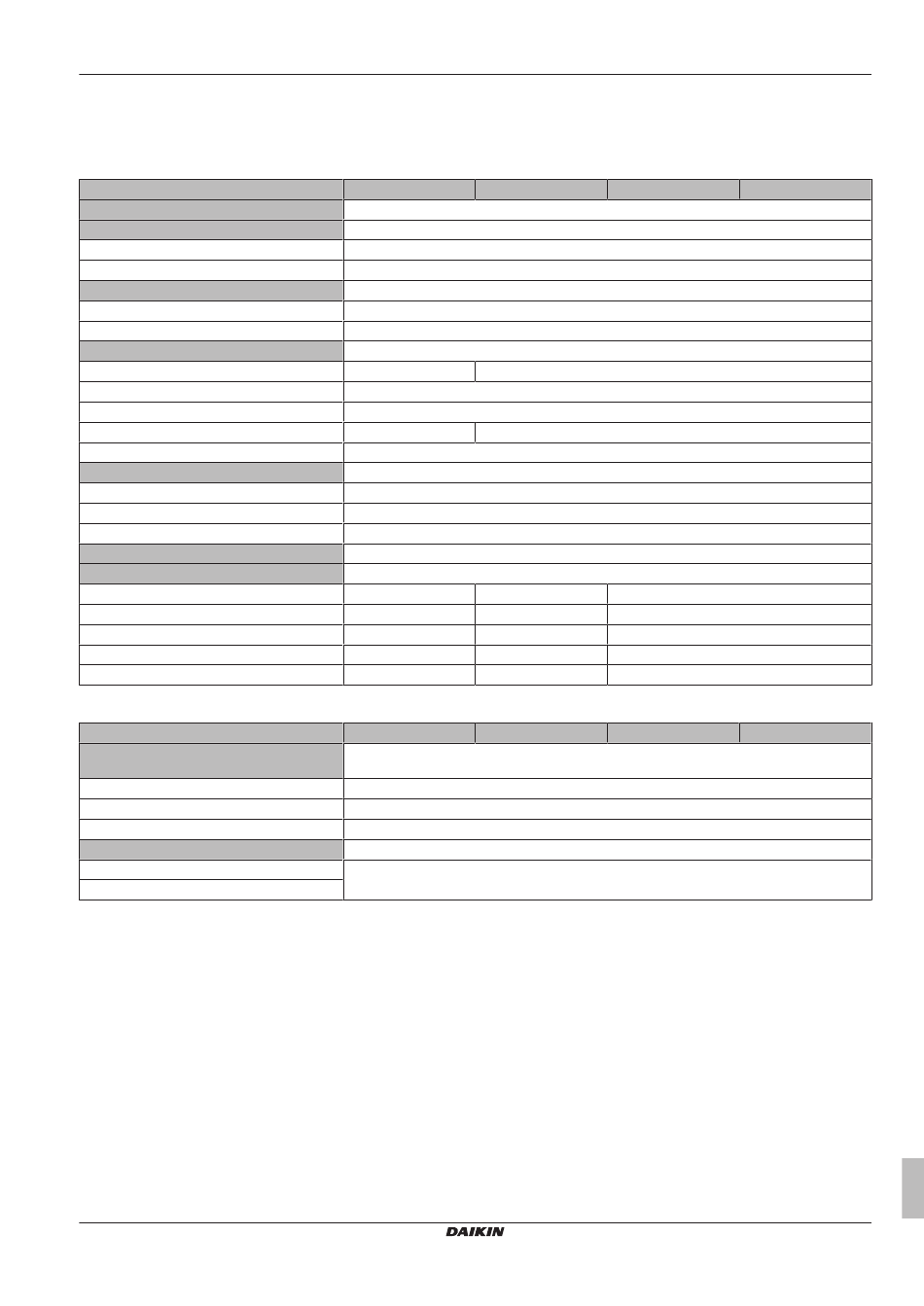 DAIKIN